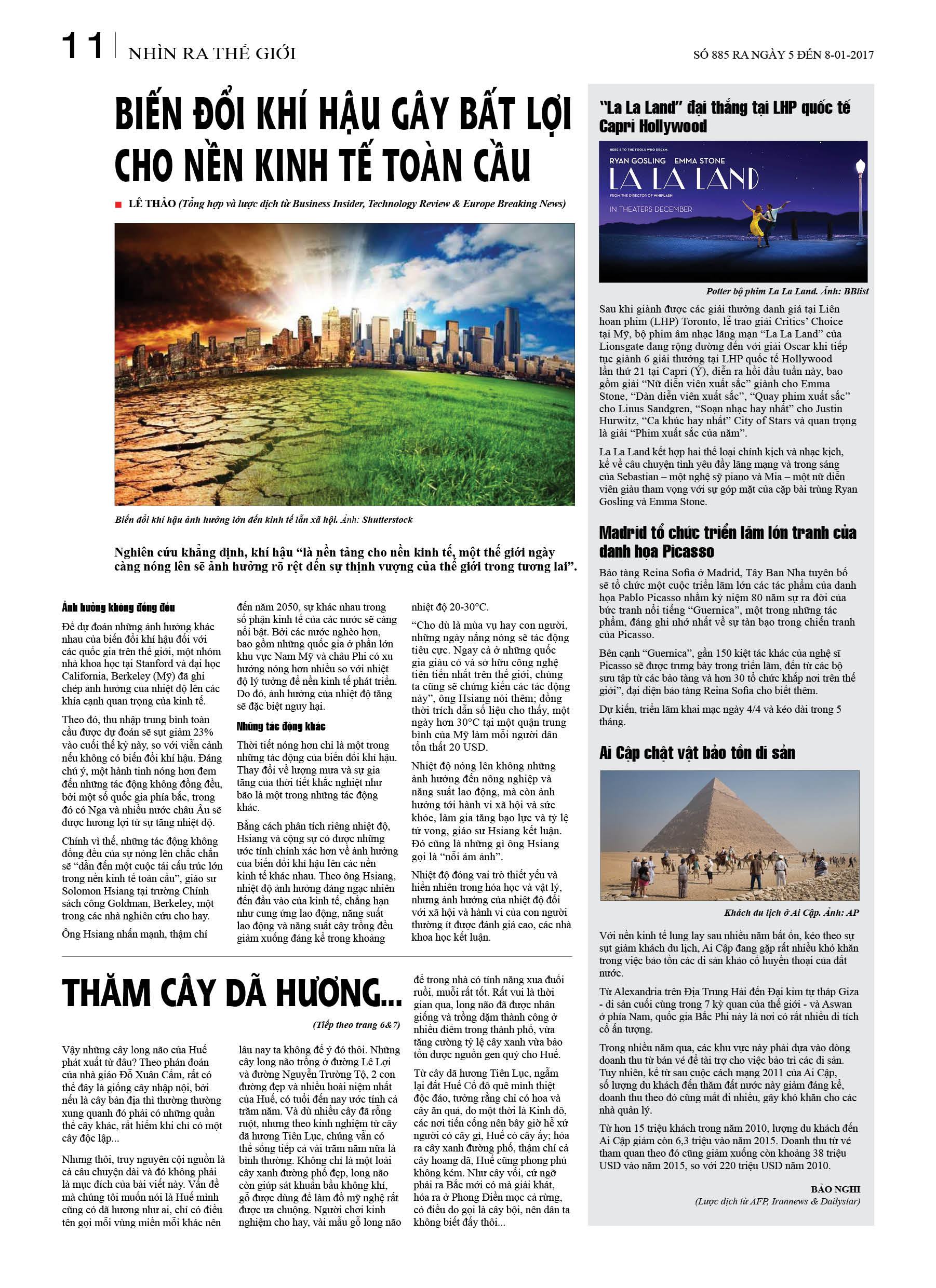 11 NHÌN RA THẾ GIỚI

SỐ 885 RA NGÀY 5 ĐẾN 8-01-2017

BIẾN ĐỔI KHÍ HẬU GÂY BẤT LỢI CHO NỀN KINH TẾ TOÀN CẦU

LÊ THẢO (Tổng hợp và lược dịch từ Business Insider, Technology Review & Europe Breaking News)

Biến đổi khí hậu ảnh hưởng lớn đến kinh tế lẫn xã hội. Ảnh: Shutterstock

Nghiên cứu khẳng định, khí hậu "là nền tảng cho nền kinh tế, một thế giới ngày càng nóng lên sẽ ảnh hưởng rõ rệt đến sự thịnh vượng của thế giới trong tương lai".

Ảnh hưởng không đồng đều

Để dự đoán những ảnh hưởng khác nhau của biến đổi khí hậu đối với các quốc gia trên thế giới, một nhóm nhà khoa học tại Stanford và đại học California, Berkeley (Mỹ) đã ghi chép ảnh hưởng của nhiệt độ lên các khía cạnh quan trọng của kinh tế.

Theo đó, thu nhập trung bình toàn cầu được dự đoán sẽ sụt giảm 23% vào cuối thế kỷ này, so với viễn cảnh nếu không có biến đổi khí hậu. Đáng chú ý, một hành tinh nóng hơn đem đến những tác động không đồng đều, bởi một số quốc gia phía bắc, trong đó có Nga và nhiều nước châu Âu sẽ được hưởng lợi từ sự tăng nhiệt độ.

Chính vì thế, những tác động không đồng đều của sự nóng lên chắc chắn sẽ "dẫn đến một cuộc tái cấu trúc lớn trong nền kinh tế toàn cầu", giáo sư Solomon Hsiang tại trường Chính sách công Goldman, Berkeley, một trong các nhà nghiên cứu cho hay.

Ông Hsiang nhấn mạnh, thậm chí đến năm 2050, sự khác nhau trong số phận kinh tế của các nước sẽ càng nổi bật. Bởi các nước nghèo hơn, bao gồm những quốc gia ở phần lớn khu vực Nam Mỹ và châu Phi có xu hướng nóng hơn nhiều so với nhiệt độ lý tưởng để nền kinh tế phát triển. Do đó, ảnh hưởng của nhiệt độ tăng sẽ đặc biệt nguy hại.

Những tác động khác

Thời tiết nóng hơn chỉ là một trong những tác động của biến đổi khí hậu. Thay đổi về lượng mưa và sự gia tăng của thời tiết khắc nghiệt như bão là một trong những tác động khác.

Bằng cách phân tích riêng nhiệt độ, Hsiang và cộng sự có được những ước tính chính xác hơn về ảnh hưởng của biến đổi khí hậu lên các nền kinh tế khác nhau. Theo ông Hsiang, nhiệt độ ảnh hưởng đáng ngạc nhiên đến đầu vào của kinh tế, chẳng hạn như cung ứng lao động, năng suất lao động và năng suất cây trồng đều giảm xuống đáng kể trong khoảng nhiệt độ 20-30°C.

"Cho dù là mùa vụ hay con người, những ngày nắng nóng sẽ tác động tiêu cực. Ngay cả ở những quốc gia giàu có và sở hữu công nghệ tiên tiến nhất trên thế giới, chúng ta cũng sẽ chứng kiến các tác động này", ông Hsiang nói thêm; đồng thời trích dẫn số liệu cho thấy, một ngày hơn 30°C tại một quận trung bình của Mỹ làm mỗi người dân tổn thất 20 USD.

Nhiệt độ nóng lên không những ảnh hưởng đến nông nghiệp và năng suất lao động, mà còn ảnh hưởng tới hành vi xã hội và sức khỏe, làm gia tăng bạo lực và tỷ lệ tử vong, giáo sư Hsiang kết luận. Đó cũng là những gì ông Hsiang gọi là "nỗi ám ảnh".

Nhiệt độ đóng vai trò thiết yếu và hiển nhiên trong hóa học và vật lý, nhưng ảnh hưởng của nhiệt độ đối với xã hội và hành vi của con người thường ít được đánh giá cao, các nhà khoa học kết luận.

THĂM CÂY DÃ HƯƠNG...

(Tiếp theo trang 6&7)

Vậy những cây long não của Huế phát xuất từ đâu? Theo phán đoán của nhà giáo Đỗ Xuân Cẩm, rất có thể đây là giống cây nhập nội, bởi nếu là cây bản địa thì thường thường xung quanh đó phải có những quần thể cây khác, rất hiếm khi chỉ có một cây độc lập...

Nhưng thôi, truy nguyên cội nguồn là cả câu chuyện dài và đó không phải là mục đích của bài viết này. Vấn đề mà chúng tôi muốn nói là Huế mình cũng có dã hương như ai, chỉ có điều tên gọi mỗi vùng miền mỗi khác nên lâu nay ta không để ý đó thôi. Những cây long não trồng ở đường Lê Lợi và đường Nguyễn Trường Tộ, 2 con đường đẹp và nhiều hoài niệm nhất của Huế, có tuổi đến nay ước tính cả trăm năm. Và dù nhiều cây đã rỗng ruột, nhưng theo kinh nghiệm từ cây dã hương Tiên Lục, chúng vẫn có thể sống tiếp cả vài trăm năm nữa là bình thường. Không chỉ là một loài cây xanh đường phố đẹp, long não còn giúp sát khuẩn bầu không khí, gỗ được dùng để làm đồ mỹ nghệ rất được ưa chuộng. Người chơi kinh nghiệm cho hay, vài mẩu gỗ long não để trong nhà có tính năng xua đuổi ruồi, muỗi rất tốt. Rất vui là thời gian qua, long não đã được nhân giống và trồng dặm thành công ở nhiều điểm trong thành phố, vừa tăng cường tỷ lệ cây xanh vừa bảo tồn được nguồn gen quý cho Huế.

Từ cây dã hương Tiên Lục, ngẫm lại đất Huế Cố đô quê mình thiệt độc đáo, tưởng rằng chỉ có hoa và cây ăn quả, do một thời là Kinh đô, các nơi tiến cống nên bây giờ hễ xứ người có cây gì, Huế có cây ấy; hóa ra cây xanh đường phố, thậm chí cả cây hoang dã, Huế cũng phong phú không kém. Như cây vối, cứ ngỡ phải ra Bắc mới có mà giải khát, hóa ra ở Phong Điền mọc cả rừng, có điều do gọi là cây bội, nên dân ta không biết đấy thôi...

"La La Land" đại thắng tại LHP quốc tế Capri Hollywood

HERE'S TO THE FOOLS WHO DREAM.
RYAN GOSLING EMMA STONE
LA LA LAND
FROM THE DIRECTOR OF WHIPLASH
IN THEATERS DECEMBER

Potter bộ phim La La Land. Ảnh: BBlist

Sau khi giành được các giải thưởng danh giá tại Liên hoan phim (LHP) Toronto, lễ trao giải Critics' Choice tại Mỹ, bộ phim âm nhạc lãng mạn "La La Land" của Lionsgate đang rộng đường đến với giải Oscar khi tiếp tục giành 6 giải thưởng tại LHP quốc tế Hollywood lần thứ 21 tại Capri (Ý), diễn ra hồi đầu tuần này, bao gồm giải "Nữ diễn viên xuất sắc" giành cho Emma Stone, "Dàn diễn viên xuất sắc", "Quay phim xuất sắc" cho Linus Sandgren, "Soạn nhạc hay nhất" cho Justin Hurwitz, "Ca khúc hay nhất" City of Stars và quan trọng là giải "Phim xuất sắc của năm".

La La Land kết hợp hai thể loại chính kịch và nhạc kịch, kể về câu chuyện tình yêu đầy lãng mạng và trong sáng của Sebastian – một nghệ sỹ piano và Mia – một nữ diễn viên giàu tham vọng với sự góp mặt của cặp bài trùng Ryan Gosling và Emma Stone.

Madrid tổ chức triển lãm lớn tranh của danh họa Picasso

Bảo tàng Reina Sofia ở Madrid, Tây Ban Nha tuyên bố sẽ tổ chức một cuộc triển lãm lớn các tác phẩm của danh họa Pablo Picasso nhằm kỷ niệm 80 năm sự ra đời của bức tranh nổi tiếng "Guernica", một trong những tác phẩm, đáng ghi nhớ nhất về sự tàn bạo trong chiến tranh của Picasso.

Bên cạnh "Guernica", gần 150 kiệt tác khác của nghệ sĩ Picasso sẽ được trưng bày trong triển lãm, đến từ các bộ sưu tập từ các bảo tàng và hơn 30 tổ chức khắp nơi trên thế giới", đại diện bảo tàng Reina Sofia cho biết thêm.

Dự kiến, triển lãm khai mạc ngày 4/4 và kéo dài trong 5 tháng.

Ai Cập chật vật bảo tồn di sản

Khách du lịch ở Ai Cập. Ảnh: AP

Với nền kinh tế lung lay sau nhiều năm bất ổn, kéo theo sự sụt giảm khách du lịch, Ai Cập đang gặp rất nhiều khó khăn trong việc bảo tồn các di sản khảo cổ huyền thoại của đất nước.

Từ Alexandria trên Địa Trung Hải đến Đại kim tự tháp Giza - di sản cuối cùng trong 7 kỳ quan của thế giới - và Aswan ở phía Nam, quốc gia Bắc Phi này là nơi có rất nhiều di tích cổ ấn tượng.

Trong nhiều năm qua, các khu vực này phải dựa vào dòng doanh thu từ bán vé để tài trợ cho việc bảo trì các di sản. Tuy nhiên, kể từ sau cuộc cách mạng 2011 của Ai Cập, số lượng du khách đến thăm đất nước này giảm đáng kể, doanh thu theo đó cũng mất đi nhiều, gây khó khăn cho các nhà quản lý.

Từ hơn 15 triệu khách trong năm 2010, lượng du khách đến Ai Cập giảm còn 6,3 triệu vào năm 2015. Doanh thu từ vé tham quan theo đó cũng giảm xuống còn khoảng 38 triệu USD vào năm 2015, so với 220 triệu USD năm 2010.

BẢO NGHI
(Lược dịch từ AFP, Irannews & Dailystar)